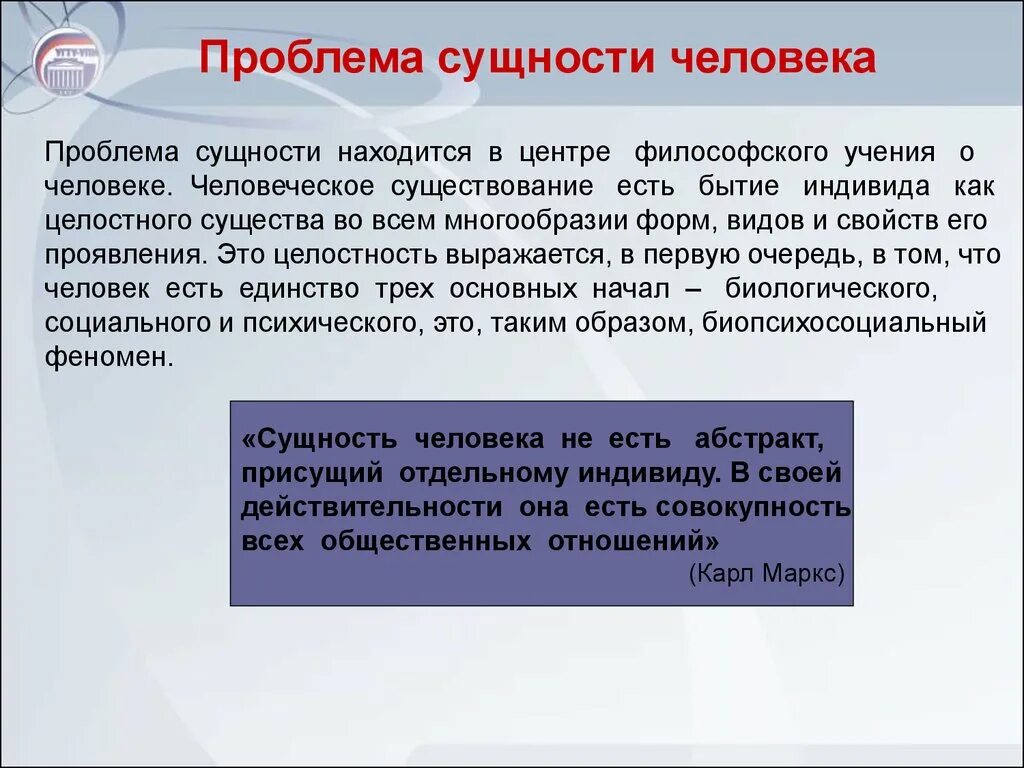 УГТУ-УПИ

Проблема сущности человека

Проблема сущности находится в центре философского учения о человеке. Человеческое существование есть бытие индивида как целостного существа во всем многообразии форм, видов и свойств его проявления. Это целостность выражается, в первую очередь, в том, что человек есть единство трех основных начал – биологического, социального и психического, это, таким образом, биопсихосоциальный феномен.

«Сущность человека не есть абстракт, присущий отдельному индивиду. В своей действительности она есть совокупность всех общественных отношений»
(Карл Маркс)